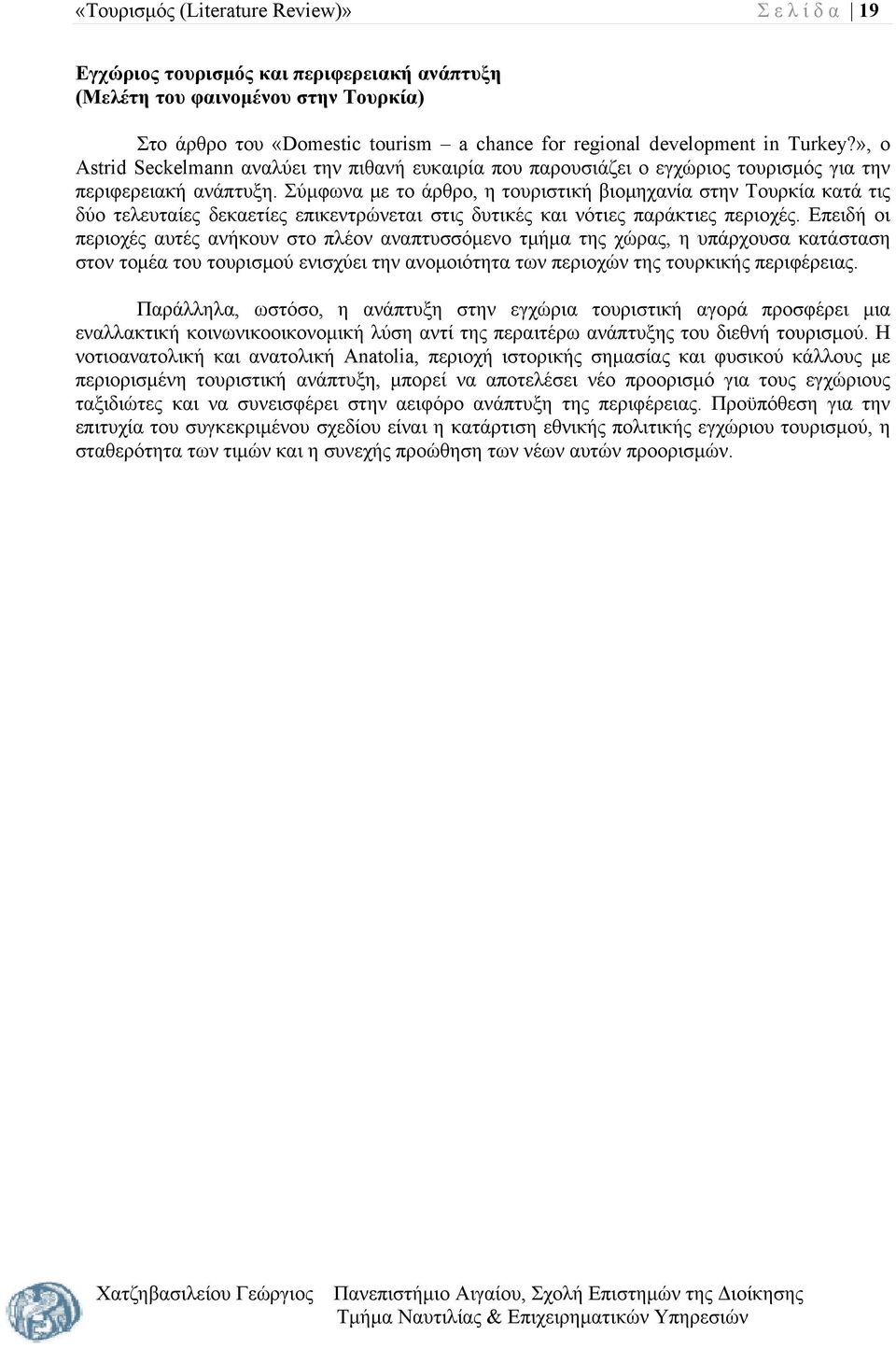 «Τουρισμός (Literature Review)» Σ ε λ ί δ α | 19

Εγχώριος τουρισμός και περιφερειακή ανάπτυξη
(Μελέτη του φαινομένου στην Τουρκία)

Στο άρθρο του «Domestic tourism – a chance for regional development in Turkey?», ο Astrid Seckelmann αναλύει την πιθανή ευκαιρία που παρουσιάζει ο εγχώριος τουρισμός για την περιφερειακή ανάπτυξη. Σύμφωνα με το άρθρο, η τουριστική βιομηχανία στην Τουρκία κατά τις δύο τελευταίες δεκαετίες επικεντρώνεται στις δυτικές και νότιες παράκτιες περιοχές. Επειδή οι περιοχές αυτές ανήκουν στο πλέον αναπτυσσόμενο τμήμα της χώρας, η υπάρχουσα κατάσταση στον τομέα του τουρισμού ενισχύει την ανομοιότητα των περιοχών της τουρκικής περιφέρειας.

Παράλληλα, ωστόσο, η ανάπτυξη στην εγχώρια τουριστική αγορά προσφέρει μια εναλλακτική κοινωνικοοικονομική λύση αντί της περαιτέρω ανάπτυξης του διεθνή τουρισμού. Η νοτιοανατολική και ανατολική Anatolia, περιοχή ιστορικής σημασίας και φυσικού κάλλους με περιορισμένη τουριστική ανάπτυξη, μπορεί να αποτελέσει νέο προορισμό για τους εγχώριους ταξιδιώτες και να συνεισφέρει στην αειφόρο ανάπτυξη της περιφέρειας. Προϋπόθεση για την επιτυχία του συγκεκριμένου σχεδίου είναι η κατάρτιση εθνικής πολιτικής εγχώριου τουρισμού, η σταθερότητα των τιμών και η συνεχής προώθηση των νέων αυτών προορισμών.

Χατζηβασιλείου Γεώργιος Πανεπιστήμιο Αιγαίου, Σχολή Επιστημών της Διοίκησης
Τμήμα Ναυτιλίας & Επιχειρηματικών Υπηρεσιών